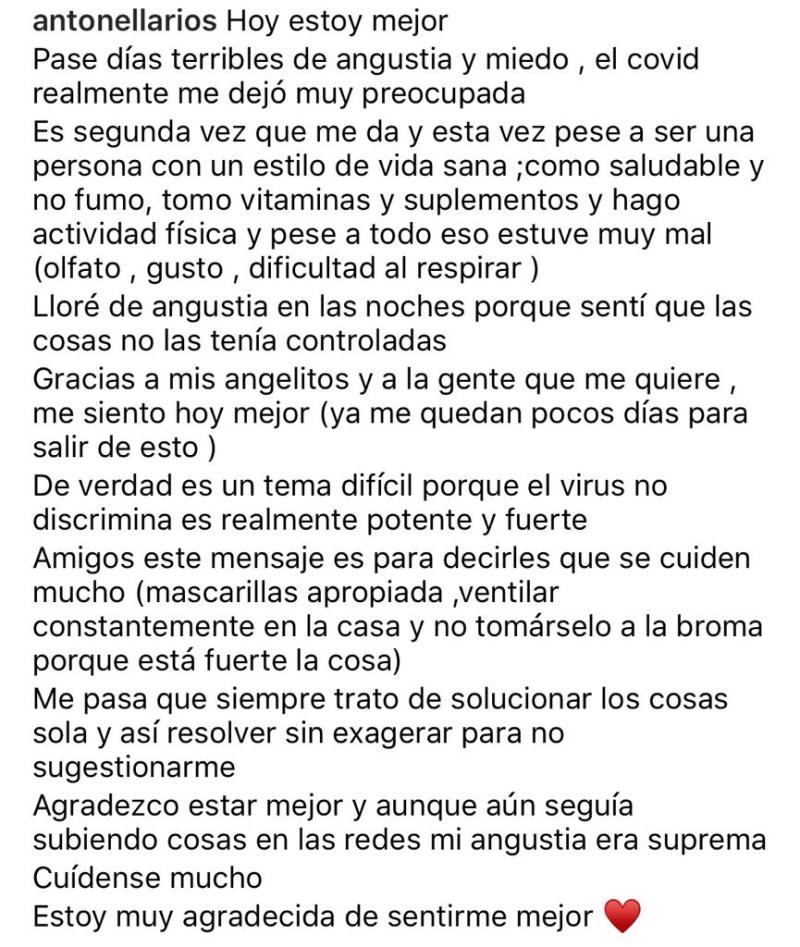 antonellarios Hoy estoy mejor
Pase días terribles de angustia y miedo , el covid realmente me dejó muy preocupada
Es segunda vez que me da y esta vez pese a ser una persona con un estilo de vida sana ;como saludable y no fumo, tomo vitaminas y suplementos y hago actividad física y pese a todo eso estuve muy mal (olfato , gusto , dificultad al respirar )
Lloré de angustia en las noches porque sentí que las cosas no las tenía controladas
Gracias a mis angelitos y a la gente que me quiere , me siento hoy mejor (ya me quedan pocos días para salir de esto )
De verdad es un tema difícil porque el virus no discrimina es realmente potente y fuerte
Amigos este mensaje es para decirles que se cuiden mucho (mascarillas apropiada ,ventilar constantemente en la casa y no tomárselo a la broma porque está fuerte la cosa)
Me pasa que siempre trato de solucionar los cosas sola y así resolver sin exagerar para no sugestionarme
Agradezco estar mejor y aunque aún seguía subiendo cosas en las redes mi angustia era suprema
Cuídense mucho
Estoy muy agradecida de sentirme mejor ❤️